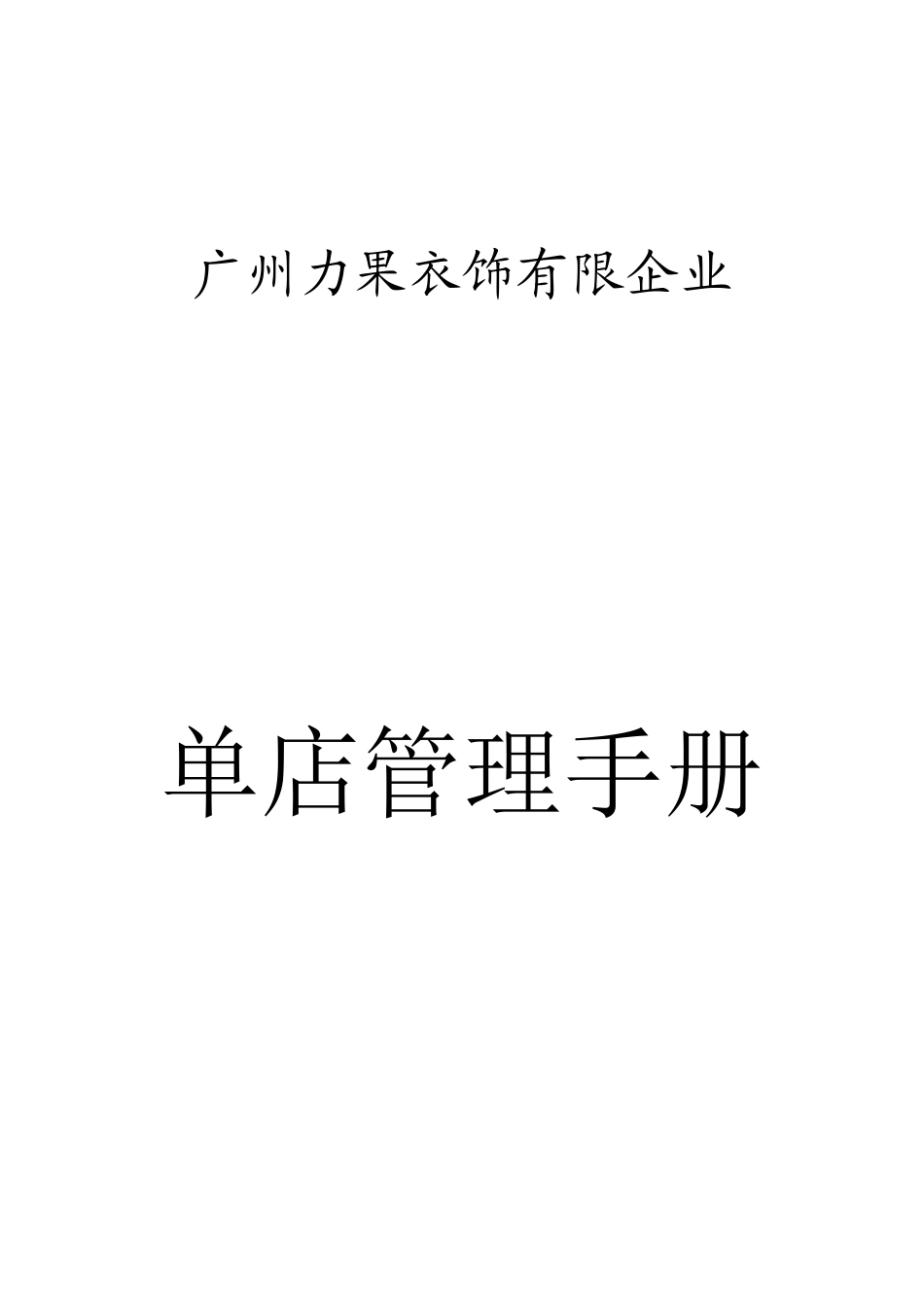 广州力果衣饰有限企业

单店管理手册